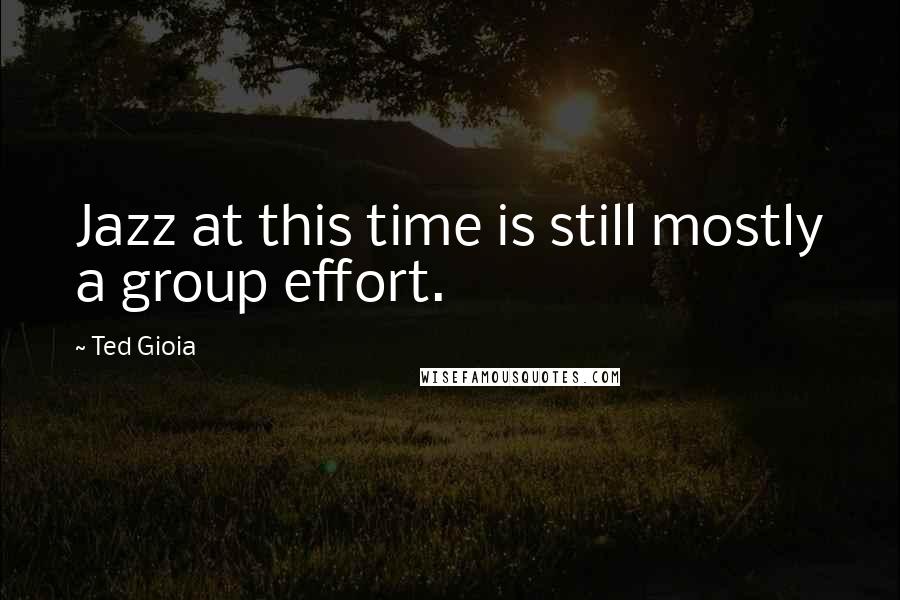 Jazz at this time is still mostly a group effort.

~ Ted Gioia

WISEFAMOUSQUOTES.COM